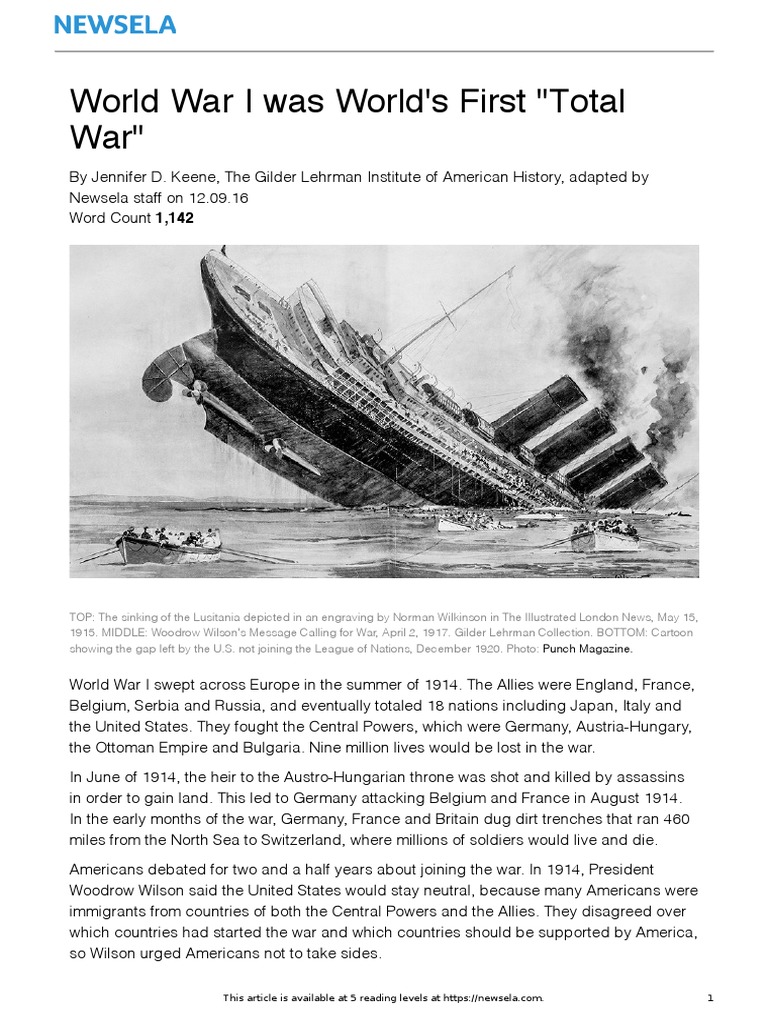 NEWSELA

World War I was World's First "Total War"

By Jennifer D. Keene, The Gilder Lehrman Institute of American History, adapted by Newsela staff on 12.09.16
Word Count 1,142

TOP: The sinking of the Lusitania depicted in an engraving by Norman Wilkinson in The Illustrated London News, May 15, 1915. MIDDLE: Woodrow Wilson's Message Calling for War, April 2, 1917. Gilder Lehrman Collection. BOTTOM: Cartoon showing the gap left by the U.S. not joining the League of Nations, December 1920. Photo: Punch Magazine.

World War I swept across Europe in the summer of 1914. The Allies were England, France, Belgium, Serbia and Russia, and eventually totaled 18 nations including Japan, Italy and the United States. They fought the Central Powers, which were Germany, Austria-Hungary, the Ottoman Empire and Bulgaria. Nine million lives would be lost in the war.

In June of 1914, the heir to the Austro-Hungarian throne was shot and killed by assassins in order to gain land. This led to Germany attacking Belgium and France in August 1914. In the early months of the war, Germany, France and Britain dug dirt trenches that ran 460 miles from the North Sea to Switzerland, where millions of soldiers would live and die.

Americans debated for two and a half years about joining the war. In 1914, President Woodrow Wilson said the United States would stay neutral, because many Americans were immigrants from countries of both the Central Powers and the Allies. They disagreed over which countries had started the war and which countries should be supported by America, so Wilson urged Americans not to take sides.

This article is available at 5 reading levels at https://newsela.com.

1